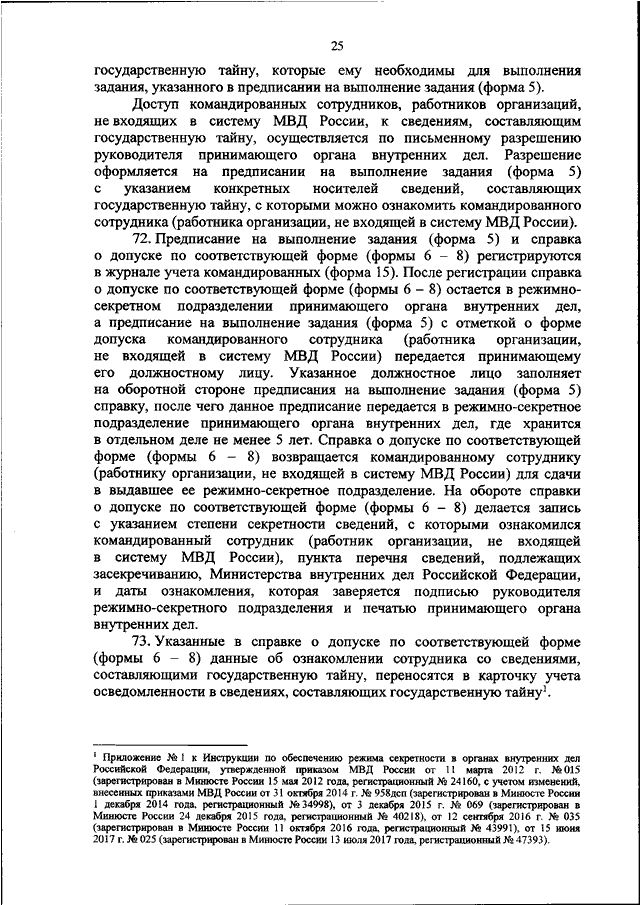 25

государственную тайну, которые ему необходимы для выполнения задания, указанного в предписании на выполнение задания (форма 5).

Доступ командированных сотрудников, работников организаций, не входящих в систему МВД России, к сведениям, составляющим государственную тайну, осуществляется по письменному разрешению руководителя принимающего органа внутренних дел. Разрешение оформляется на предписании на выполнение задания (форма 5) с указанием конкретных носителей сведений, составляющих государственную тайну, с которыми можно ознакомить командированного сотрудника (работника организации, не входящей в систему МВД России).

72. Предписание на выполнение задания (форма 5) и справка о допуске по соответствующей форме (формы 6 – 8) регистрируются в журнале учета командированных (форма 15). После регистрации справка о допуске по соответствующей форме (формы 6 – 8) остается в режимно-секретном подразделении принимающего органа внутренних дел, а предписание на выполнение задания (форма 5) с отметкой о форме допуска командированного сотрудника (работника организации, не входящей в систему МВД России) передается принимающему его должностному лицу. Указанное должностное лицо заполняет на оборотной стороне предписания на выполнение задания (форма 5) справку, после чего данное предписание передается в режимно-секретное подразделение принимающего органа внутренних дел, где хранится в отдельном деле не менее 5 лет. Справка о допуске по соответствующей форме (формы 6 – 8) возвращается командированному сотруднику (работнику организации, не входящей в систему МВД России) для сдачи в выдавшее ее режимно-секретное подразделение. На обороте справки о допуске по соответствующей форме (формы 6 – 8) делается запись с указанием степени секретности сведений, с которыми ознакомился командированный сотрудник (работник организации, не входящей в систему МВД России), пункта перечня сведений, подлежащих засекречиванию, Министерства внутренних дел Российской Федерации, и даты ознакомления, которая заверяется подписью руководителя режимно-секретного подразделения и печатью принимающего органа внутренних дел.

73. Указанные в справке о допуске по соответствующей форме (формы 6 – 8) данные об ознакомлении сотрудника со сведениями, составляющими государственную тайну, переносятся в карточку учета осведомленности в сведениях, составляющих государственную тайну$^1$.

$^1$ Приложение № 1 к Инструкции по обеспечению режима секретности в органах внутренних дел Российской Федерации, утвержденной приказом МВД России от 11 марта 2012 г. № 015 (зарегистрирован в Минюсте России 15 мая 2012 года, регистрационный № 24160, с учетом изменений, внесенных приказами МВД России от 31 октября 2014 г. № 958дсп (зарегистрирован в Минюсте России 1 декабря 2014 года, регистрационный № 34998), от 3 декабря 2015 г. № 069 (зарегистрирован в Минюсте России 24 декабря 2015 года, регистрационный № 40218), от 12 сентября 2016 г. № 035 (зарегистрирован в Минюсте России 11 октября 2016 года, регистрационный № 43991), от 15 июня 2017 г. № 025 (зарегистрирован в Минюсте России 13 июля 2017 года, регистрационный № 47393).